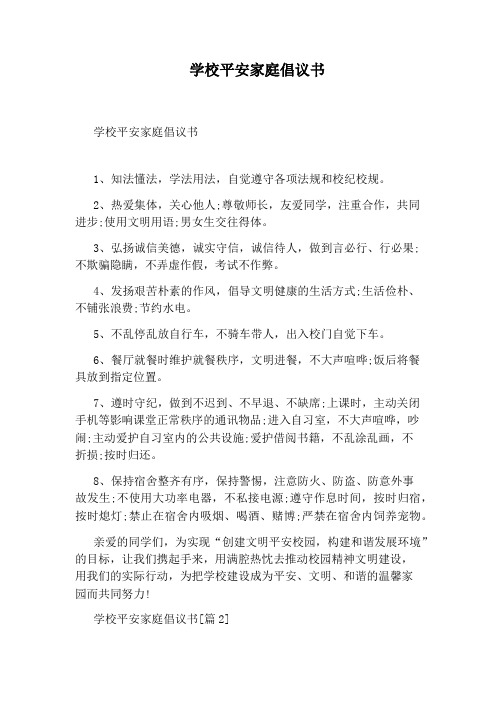 学校平安家庭倡议书

学校平安家庭倡议书

1、知法懂法，学法用法，自觉遵守各项法规和校纪校规。

2、热爱集体，关心他人;尊敬师长，友爱同学，注重合作，共同进步;使用文明用语;男女生交往得体。

3、弘扬诚信美德，诚实守信，诚信待人，做到言必行、行必果;不欺骗隐瞒，不弄虚作假，考试不作弊。

4、发扬艰苦朴素的作风，倡导文明健康的生活方式;生活俭朴、不铺张浪费;节约水电。

5、不乱停乱放自行车，不骑车带人，出入校门自觉下车。

6、餐厅就餐时维护就餐秩序，文明进餐，不大声喧哗;饭后将餐具放到指定位置。

7、遵时守纪，做到不迟到、不早退、不缺席;上课时，主动关闭手机等影响课堂正常秩序的通讯物品;进入自习室，不大声喧哗，吵闹;主动爱护自习室内的公共设施;爱护借阅书籍，不乱涂乱画，不折损;按时归还。

8、保持宿舍整齐有序，保持警惕，注意防火、防盗、防意外事故发生;不使用大功率电器，不私接电源;遵守作息时间，按时归宿，按时熄灯;禁止在宿舍内吸烟、喝酒、赌博;严禁在宿舍内饲养宠物。

亲爱的同学们，为实现“创建文明平安校园，构建和谐发展环境”的目标，让我们携起手来，用满腔热忱去推动校园精神文明建设，用我们的实际行动，为把学校建设成为平安、文明、和谐的温馨家园而共同努力!

学校平安家庭倡议书[篇2]